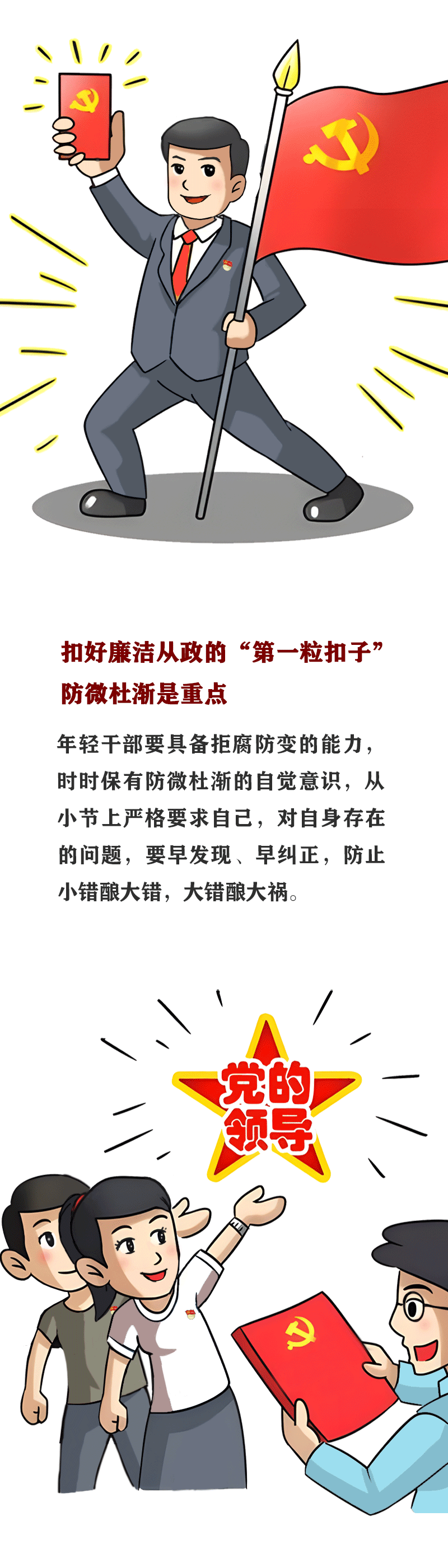 扣好廉洁从政的“第一粒扣子”
防微杜渐是重点

年轻干部要具备拒腐防变的能力，时时保有防微杜渐的自觉意识，从小节上严格要求自己，对自身存在的问题，要早发现、早纠正，防止小错酿大错，大错酿大祸。

党的领导